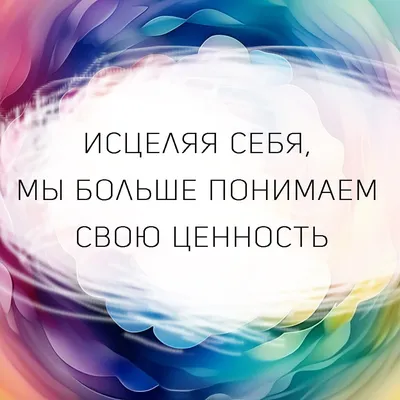 ИСЦЕЛЯЯ СЕБЯ,
МЫ БОЛЬШЕ ПОНИМАЕМ
СВОЮ ЦЕННОСТЬ